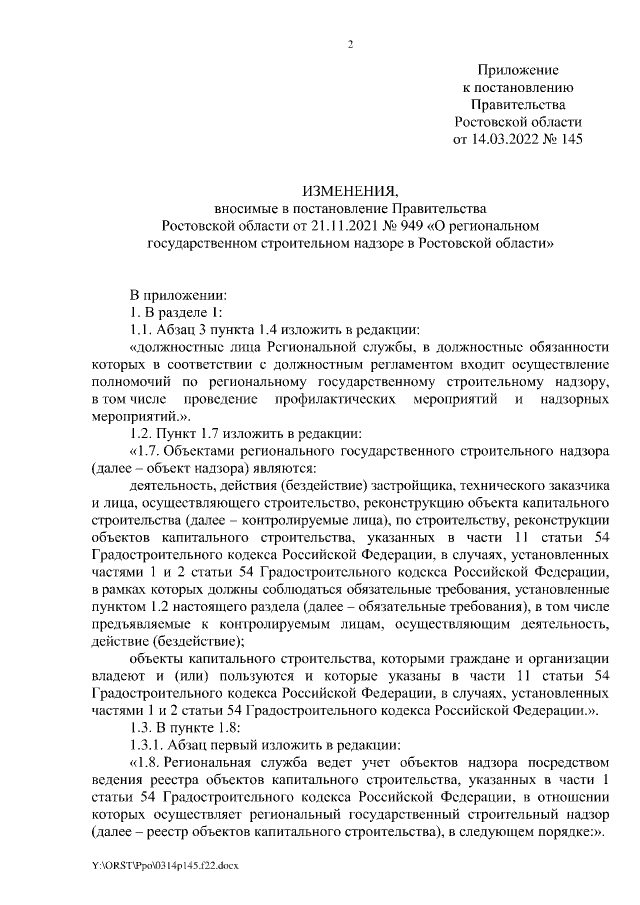 2

Приложение
к постановлению
Правительства
Ростовской области
от 14.03.2022 № 145

ИЗМЕНЕНИЯ,
вносимые в постановление Правительства
Ростовской области от 21.11.2021 № 949 «О региональном государственном строительном надзоре в Ростовской области»

В приложении:

1. В разделе 1:

1.1. Абзац 3 пункта 1.4 изложить в редакции:

«должностные лица Региональной службы, в должностные обязанности которых в соответствии с должностным регламентом входит осуществление полномочий по региональному государственному строительному надзору, в том числе проведение профилактических мероприятий и надзорных мероприятий.».

1.2. Пункт 1.7 изложить в редакции:

«1.7. Объектами регионального государственного строительного надзора (далее – объект надзора) являются:

деятельность, действия (бездействие) застройщика, технического заказчика и лица, осуществляющего строительство, реконструкцию объекта капитального строительства (далее – контролируемые лица), по строительству, реконструкции объектов капитального строительства, указанных в части 11 статьи 54 Градостроительного кодекса Российской Федерации, в случаях, установленных частями 1 и 2 статьи 54 Градостроительного кодекса Российской Федерации, в рамках которых должны соблюдаться обязательные требования, установленные пунктом 1.2 настоящего раздела (далее – обязательные требования), в том числе предъявляемые к контролируемым лицам, осуществляющим деятельность, действие (бездействие);

объекты капитального строительства, которыми граждане и организации владеют и (или) пользуются и которые указаны в части 11 статьи 54 Градостроительного кодекса Российской Федерации, в случаях, установленных частями 1 и 2 статьи 54 Градостроительного кодекса Российской Федерации.».

1.3. В пункте 1.8:

1.3.1. Абзац первый изложить в редакции:

«1.8. Региональная служба ведет учет объектов надзора посредством ведения реестра объектов капитального строительства, указанных в части 1 статьи 54 Градостроительного кодекса Российской Федерации, в отношении которых осуществляет региональный государственный строительный надзор (далее – реестр объектов капитального строительства), в следующем порядке:».

Y:\ORST\Ppo\0314p145.f22.docx